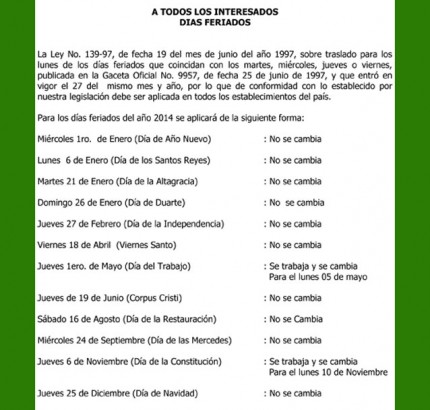 A TODOS LOS INTERESADOS
DIAS FERIADOS

La Ley No. 139-97, de fecha 19 del mes de junio del año 1997, sobre traslado para los lunes de los días feriados que coincidan con los martes, miércoles, jueves o viernes, publicada en la Gaceta Oficial No. 9957, de fecha 25 de junio de 1997, y que entró en vigor el 27 del mismo mes y año, por lo que de conformidad con lo establecido por nuestra legislación debe ser aplicada en todos los establecimientos del país.

Para los días feriados del año 2014 se aplicará de la siguiente forma:

Miércoles 1ro. de Enero (Día de Año Nuevo) : No se cambia

Lunes 6 de Enero (Día de los Santos Reyes) : No se cambia

Martes 21 de Enero (Día de la Altagracia) : No se cambia

Domingo 26 de Enero (Día de Duarte) : No se cambia

Jueves 27 de Febrero (Día de la Independencia) : No se cambia

Viernes 18 de Abril (Viernes Santo) : No se cambia

Jueves 1ero. de Mayo (Día del Trabajo) : Se trabaja y se cambia Para el lunes 05 de mayo

Jueves de 19 de Junio (Corpus Cristi) : No se cambia

Sábado 16 de Agosto (Día de la Restauración) : No se Cambia

Miércoles 24 de Septiembre (Día de las Mercedes) : No se cambia

Jueves 6 de Noviembre (Día de la Constitución) : Se trabaja y se cambia Para el lunes 10 de Noviembre

Jueves 25 de Diciembre (Día de Navidad) : No se cambia